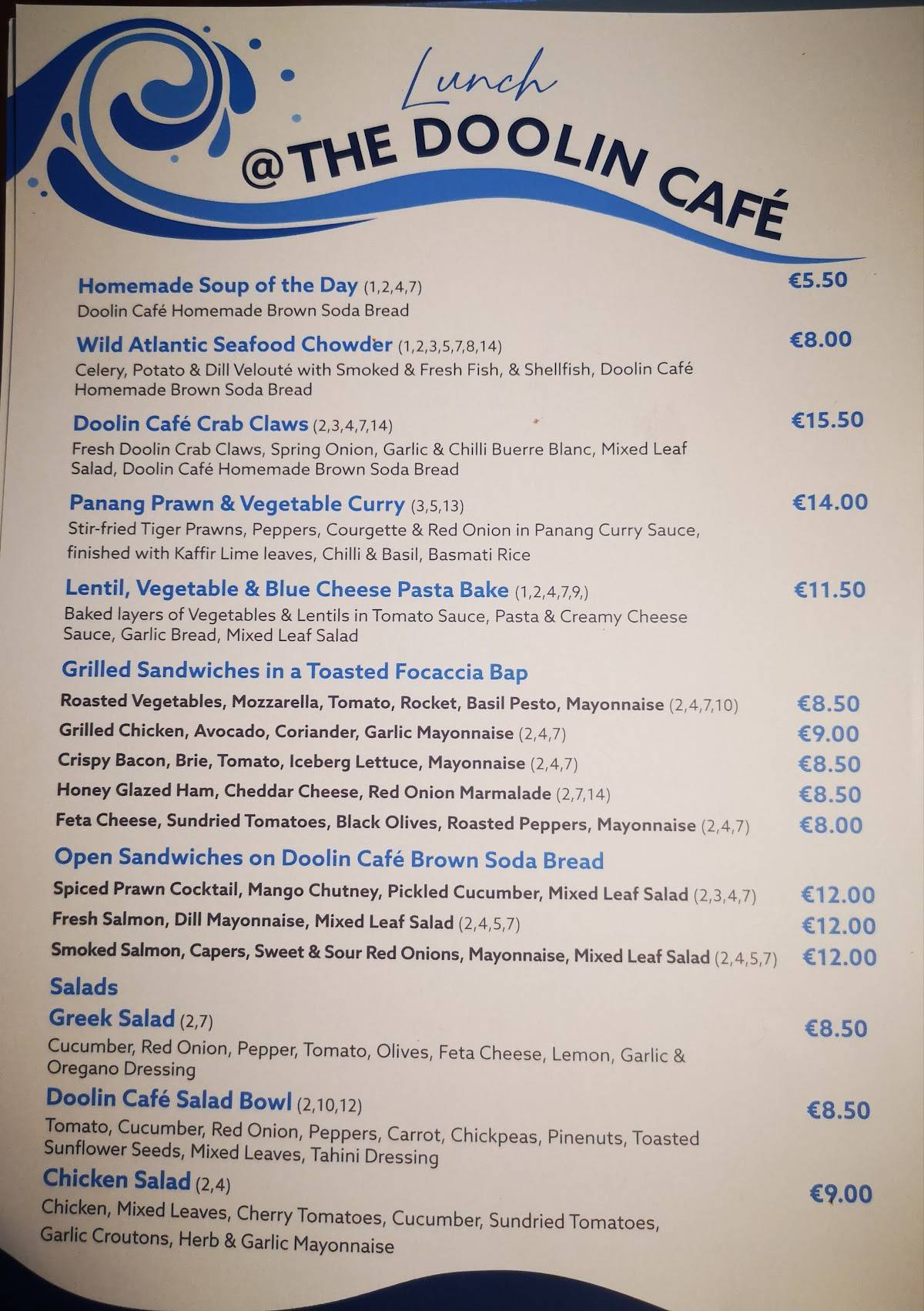 Lunch
@THE DOOLIN CAFÉ

Homemade Soup of the Day (1,2,4,7) €5.50
Doolin Café Homemade Brown Soda Bread

Wild Atlantic Seafood Chowder (1,2,3,5,7,8,14) €8.00
Celery, Potato & Dill Velouté with Smoked & Fresh Fish, & Shellfish, Doolin Café Homemade Brown Soda Bread

Doolin Café Crab Claws (2,3,4,7,14) €15.50
Fresh Doolin Crab Claws, Spring Onion, Garlic & Chilli Buerre Blanc, Mixed Leaf Salad, Doolin Café Homemade Brown Soda Bread

Panang Prawn & Vegetable Curry (3,5,13) €14.00
Stir-fried Tiger Prawns, Peppers, Courgette & Red Onion in Panang Curry Sauce, finished with Kaffir Lime leaves, Chilli & Basil, Basmati Rice

Lentil, Vegetable & Blue Cheese Pasta Bake (1,2,4,7,9,) €11.50
Baked layers of Vegetables & Lentils in Tomato Sauce, Pasta & Creamy Cheese Sauce, Garlic Bread, Mixed Leaf Salad

Grilled Sandwiches in a Toasted Focaccia Bap
Roasted Vegetables, Mozzarella, Tomato, Rocket, Basil Pesto, Mayonnaise (2,4,7,10) €8.50
Grilled Chicken, Avocado, Coriander, Garlic Mayonnaise (2,4,7) €9.00
Crispy Bacon, Brie, Tomato, Iceberg Lettuce, Mayonnaise (2,4,7) €8.50
Honey Glazed Ham, Cheddar Cheese, Red Onion Marmalade (2,7,14) €8.50
Feta Cheese, Sundried Tomatoes, Black Olives, Roasted Peppers, Mayonnaise (2,4,7) €8.00

Open Sandwiches on Doolin Café Brown Soda Bread
Spiced Prawn Cocktail, Mango Chutney, Pickled Cucumber, Mixed Leaf Salad (2,3,4,7) €12.00
Fresh Salmon, Dill Mayonnaise, Mixed Leaf Salad (2,4,5,7) €12.00
Smoked Salmon, Capers, Sweet & Sour Red Onions, Mayonnaise, Mixed Leaf Salad (2,4,5,7) €12.00

Salads
Greek Salad (2,7) €8.50
Cucumber, Red Onion, Pepper, Tomato, Olives, Feta Cheese, Lemon, Garlic & Oregano Dressing

Doolin Café Salad Bowl (2,10,12) €8.50
Tomato, Cucumber, Red Onion, Peppers, Carrot, Chickpeas, Pinenuts, Toasted Sunflower Seeds, Mixed Leaves, Tahini Dressing

Chicken Salad (2,4) €9.00
Chicken, Mixed Leaves, Cherry Tomatoes, Cucumber, Sundried Tomatoes, Garlic Croutons, Herb & Garlic Mayonnaise